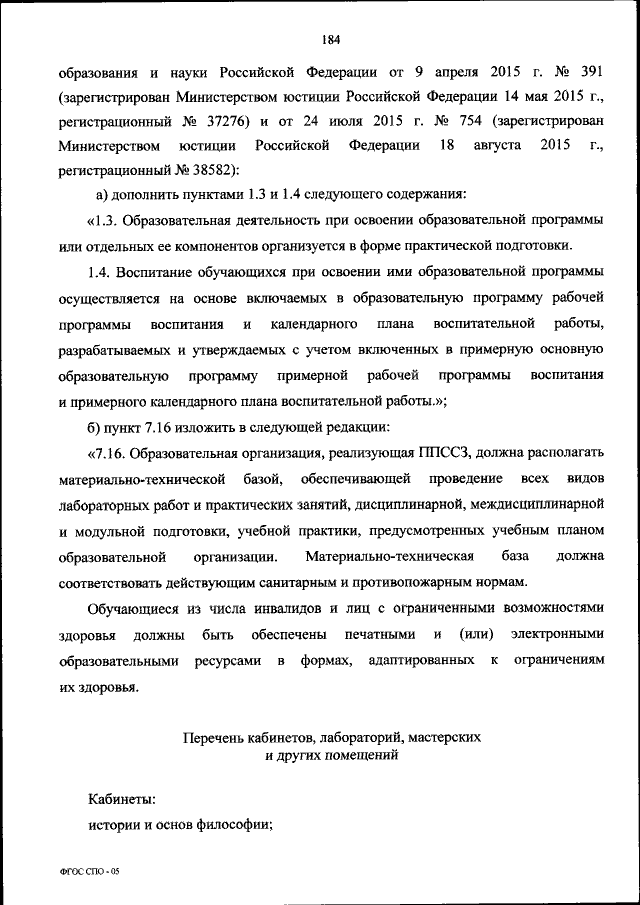 184

образования и науки Российской Федерации от 9 апреля 2015 г. № 391 (зарегистрирован Министерством юстиции Российской Федерации 14 мая 2015 г., регистрационный № 37276) и от 24 июля 2015 г. № 754 (зарегистрирован Министерством юстиции Российской Федерации 18 августа 2015 г., регистрационный № 38582):

а) дополнить пунктами 1.3 и 1.4 следующего содержания:

«1.3. Образовательная деятельность при освоении образовательной программы или отдельных ее компонентов организуется в форме практической подготовки.

1.4. Воспитание обучающихся при освоении ими образовательной программы осуществляется на основе включаемых в образовательную программу рабочей программы воспитания и календарного плана воспитательной работы, разрабатываемых и утверждаемых с учетом включенных в примерную основную образовательную программу примерной рабочей программы воспитания и примерного календарного плана воспитательной работы.»;

б) пункт 7.16 изложить в следующей редакции:

«7.16. Образовательная организация, реализующая ППССЗ, должна располагать материально-технической базой, обеспечивающей проведение всех видов лабораторных работ и практических занятий, дисциплинарной, междисциплинарной и модульной подготовки, учебной практики, предусмотренных учебным планом образовательной организации. Материально-техническая база должна соответствовать действующим санитарным и противопожарным нормам.

Обучающиеся из числа инвалидов и лиц с ограниченными возможностями здоровья должны быть обеспечены печатными и (или) электронными образовательными ресурсами в формах, адаптированных к ограничениям их здоровья.

Перечень кабинетов, лабораторий, мастерских и других помещений

Кабинеты:

истории и основ философии;

ФГОС СПО - 05